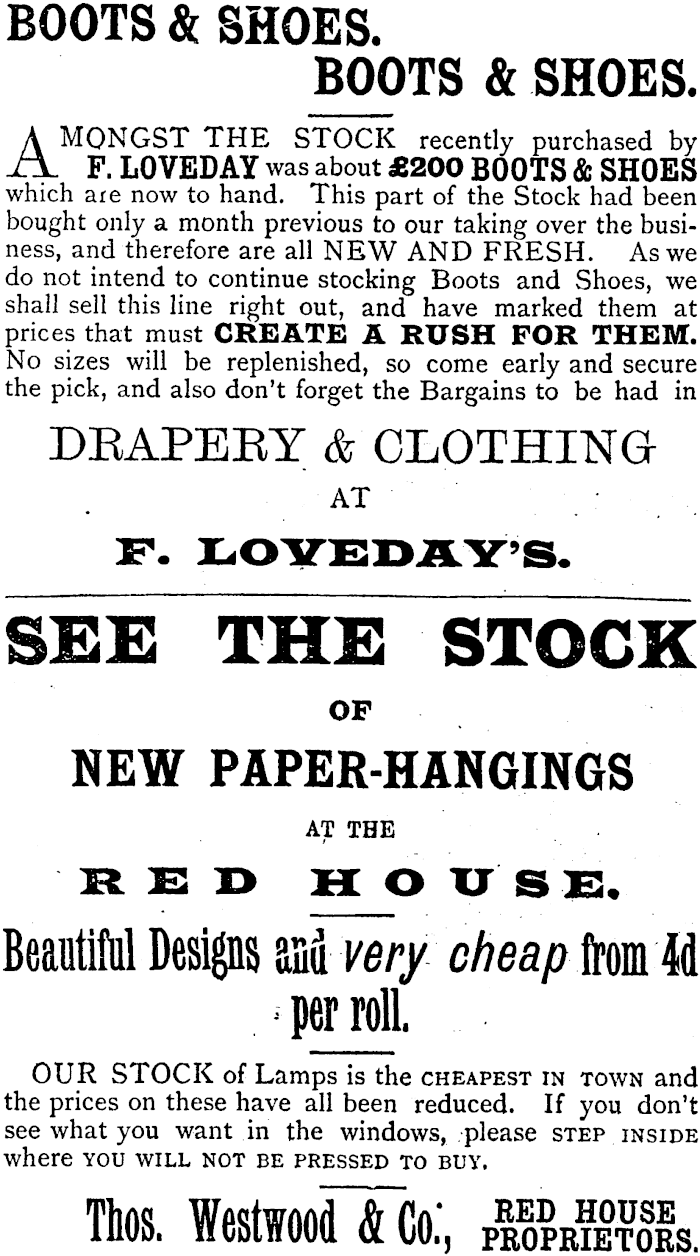 BOOTS & SHOES.

BOOTS & SHOES.

AMONGST THE STOCK recently purchased by F. LOVEDAY was about £200 BOOTS & SHOES which are now to hand. This part of the Stock had been bought only a month previous to our taking over the business, and therefore are all NEW AND FRESH. As we do not intend to continue stocking Boots and Shoes, we shall sell this line right out, and have marked them at prices that must CREATE A RUSH FOR THEM. No sizes will be replenished, so come early and secure the pick, and also don't forget the Bargains to be had in

DRAPERY & CLOTHING

AT

F. LOVEDAY'S.

SEE THE STOCK

OF

NEW PAPER-HANGINGS

AT THE

RED HOUSE.

Beautiful Designs and very cheap from 4d per roll.

OUR STOCK of Lamps is the CHEAPEST IN TOWN and the prices on these have all been reduced. If you don't see what you want in the windows, please STEP INSIDE where YOU WILL NOT BE PRESSED TO BUY.

Thos. Westwood & Co., RED HOUSE PROPRIETORS.